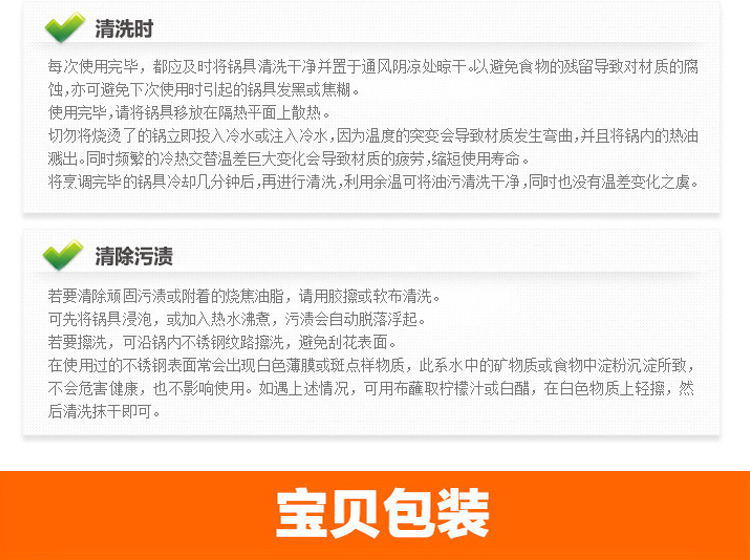 清洗时

每次使用完毕，都应及时将锅具清洗干净并置于通风阴凉处晾干。以避免食物的残留导致对材质的腐蚀，亦可避免下次使用时引起的锅具发黑或焦糊。
使用完毕，请将锅具移放在隔热平面上散热。
切勿将烧烫了的锅立即投入冷水或注入冷水，因为温度的突变会导致材质发生弯曲，并且将锅内的热油溅出。同时频繁的冷热交替温差巨大变化会导致材质的疲劳，缩短使用寿命。
将烹调完毕的锅具冷却几分钟后，再进行清洗，利用余温可将油污清洗干净，同时也没有温差变化之虞。

清除污渍

若要清除顽固污渍或附着的烧焦油脂，请用胶擦或软布清洗。
可先将锅具浸泡，或加入热水沸煮，污渍会自动脱落浮起。
若要擦洗，可沿锅内不锈钢纹路擦洗，避免刮花表面。
在使用过的不锈钢表面常会出现白色薄膜或斑点样物质，此系水中的矿物质或食物中淀粉沉淀所致，不会危害健康，也不影响使用。如遇上述情况，可用布蘸取柠檬汁或白醋，在白色物质上轻擦，然后清洗抹干即可。

宝贝包装